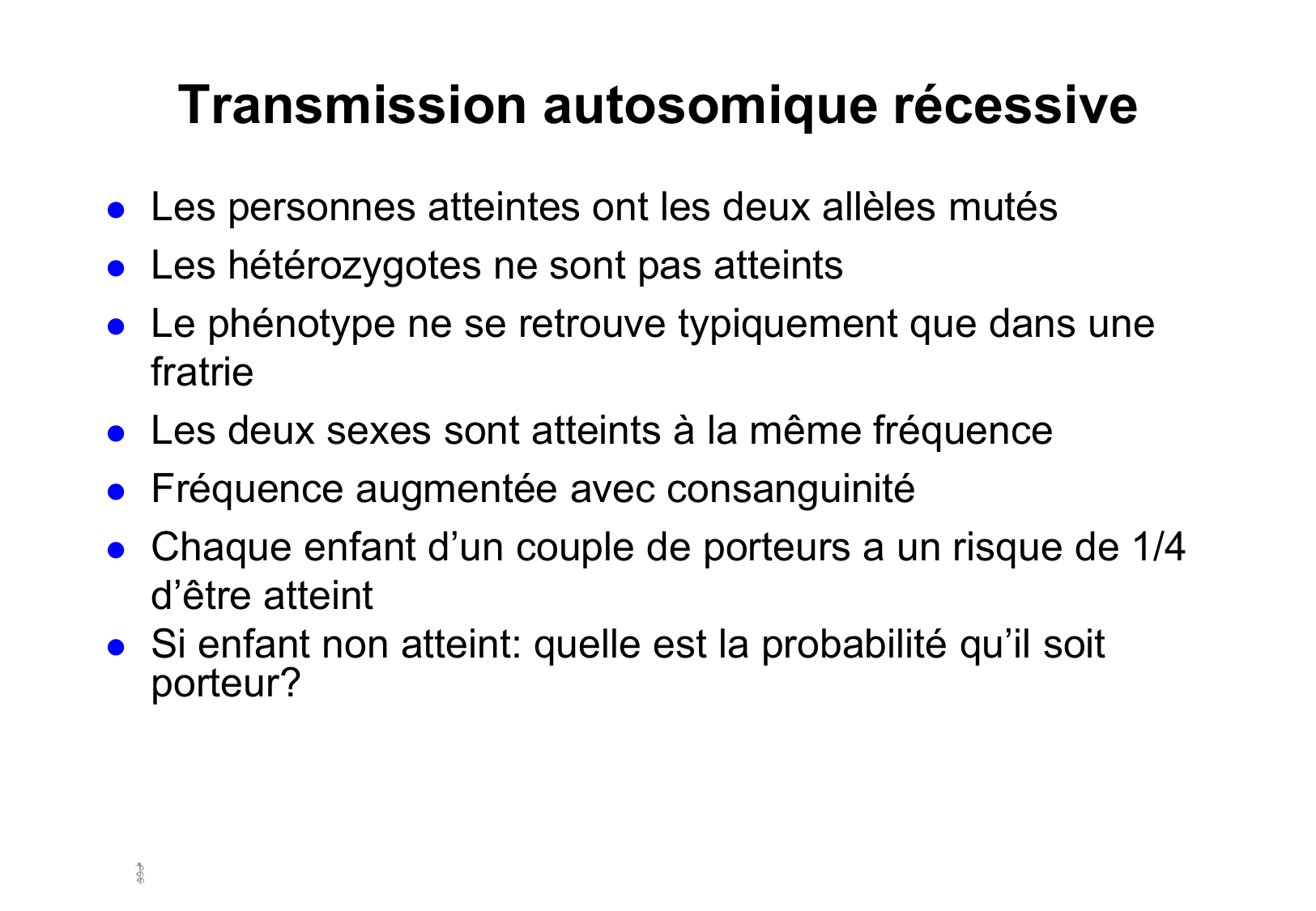 Transmission autosomique récessive

- Les personnes atteintes ont les deux allèles mutés
- Les hétérozygotes ne sont pas atteints
- Le phénotype ne se retrouve typiquement que dans une fratrie
- Les deux sexes sont atteints à la même fréquence
- Fréquence augmentée avec consanguinité
- Chaque enfant d’un couple de porteurs a un risque de 1/4 d’être atteint
- Si enfant non atteint: quelle est la probabilité qu’il soit porteur?